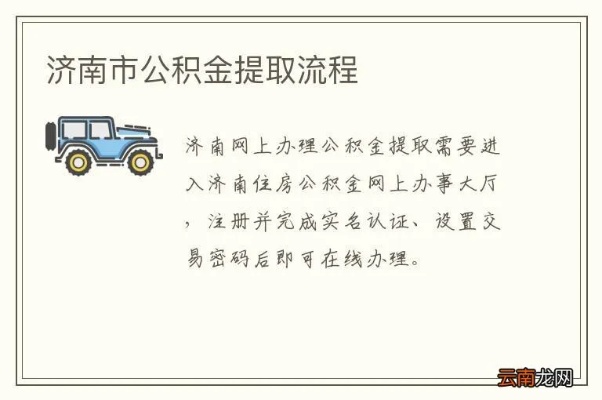 济南市公积金提取流程

济南网上办理公积金提取需要进入济南住房公积金网上办事大厅，注册并完成实名认证、设置交易密码后即可在线办理。

云南龙网